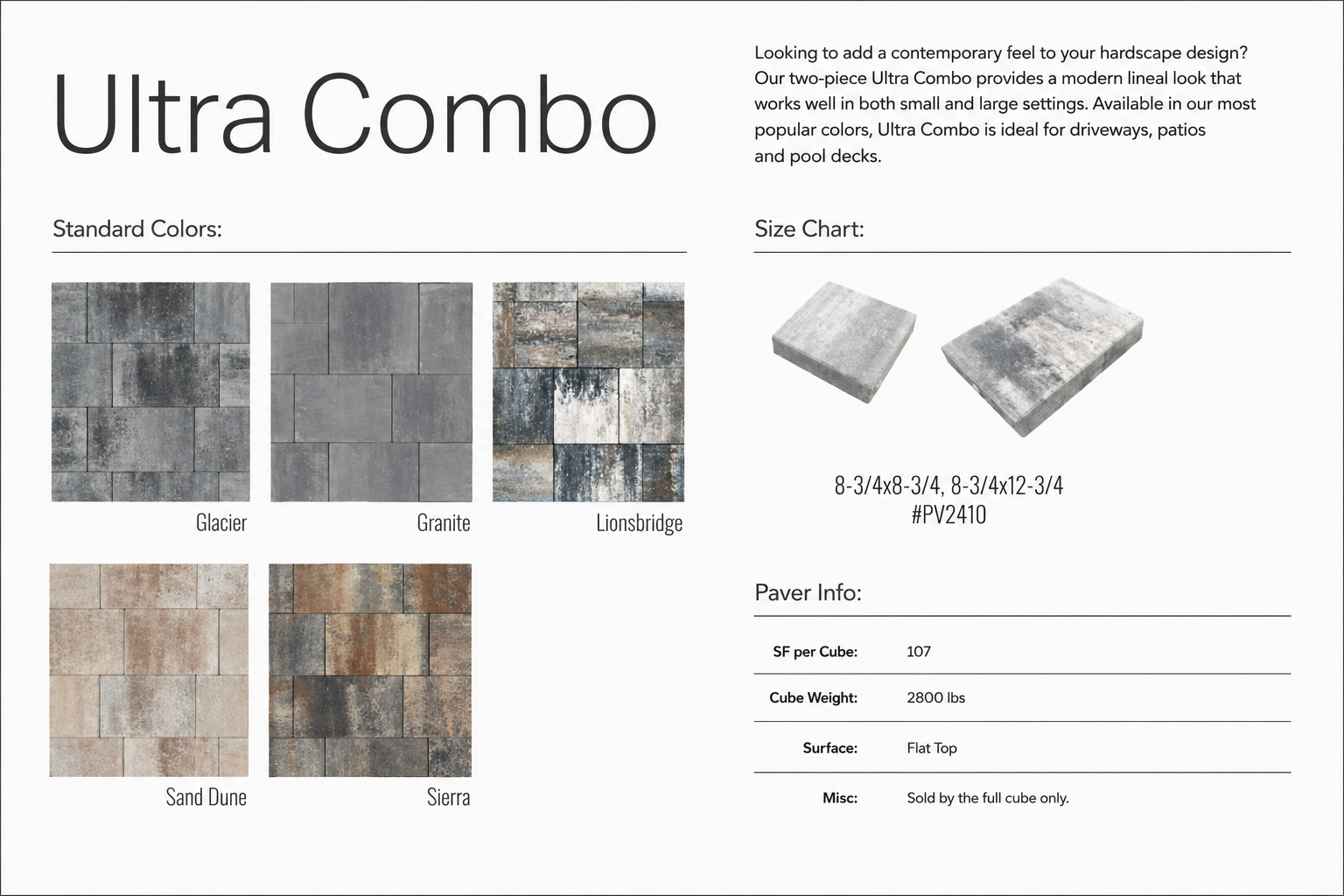 Ultra Combo

Looking to add a contemporary feel to your hardscape design? Our two-piece Ultra Combo provides a modern lineal look that works well in both small and large settings. Available in our most popular colors, Ultra Combo is ideal for driveways, patios and pool decks.

Standard Colors:

Glacier

Granite

Lionsbridge

Sand Dune

Sierra

Size Chart:

8-3/4x8-3/4, 8-3/4x12-3/4
#PV2410

Paver Info:

| SF per Cube: | 107 |
|---|---|
| Cube Weight: | 2800 lbs |
| Surface: | Flat Top |
| Misc: | Sold by the full cube only. |